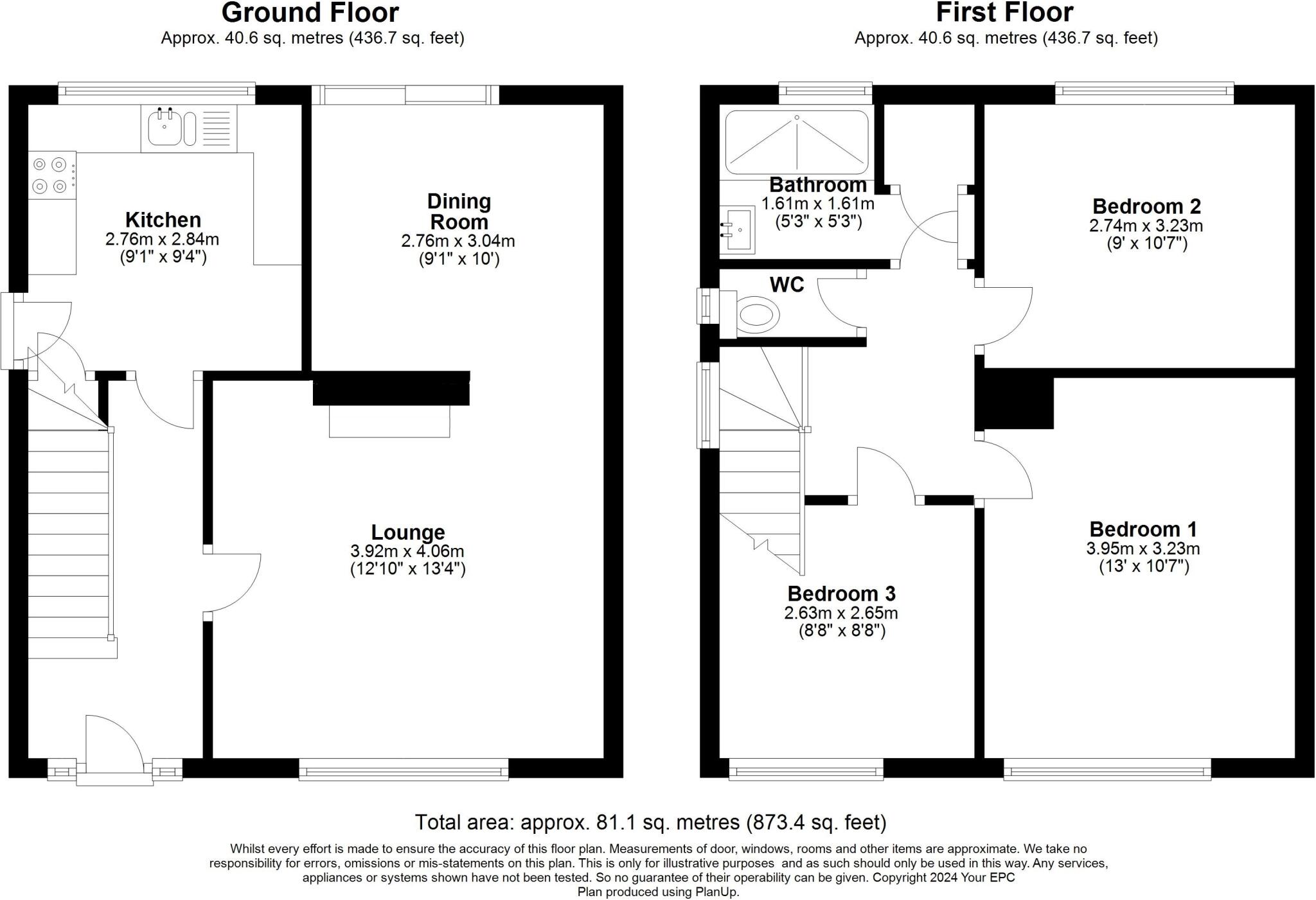 Ground Floor
Approx. 40.6 sq. metres (436.7 sq. feet)

Kitchen
2.76m x 2.84m
(9'1" x 9'4")

Dining Room
2.76m x 3.04m
(9'1" x 10')

Lounge
3.92m x 4.06m
(12'10" x 13'4")

First Floor
Approx. 40.6 sq. metres (436.7 sq. feet)

Bathroom
1.61m x 1.61m
(5'3" x 5'3")

WC

Bedroom 2
2.74m x 3.23m
(9' x 10'7")

Bedroom 1
3.95m x 3.23m
(13' x 10'7")

Bedroom 3
2.63m x 2.65m
(8'8" x 8'8")

Total area: approx. 81.1 sq. metres (873.4 sq. feet)

Whilst every effort is made to ensure the accuracy of this floor plan. Measurements of door, windows, rooms and other items are approximate. We take no responsibility for errors, omissions or mis-statements on this plan. This is only for illustrative purposes and as such should only be used in this way. Any services, appliances or systems shown have not been tested. So no guarantee of their operability can be given. Copyright 2024 Your EPC
Plan produced using PlanUp.